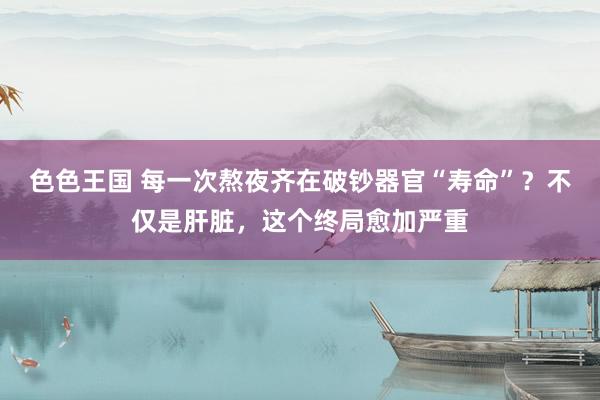 色色王国 每一次熬夜齐在破钞器官“寿命”？不仅是肝脏，这个终局愈加严重